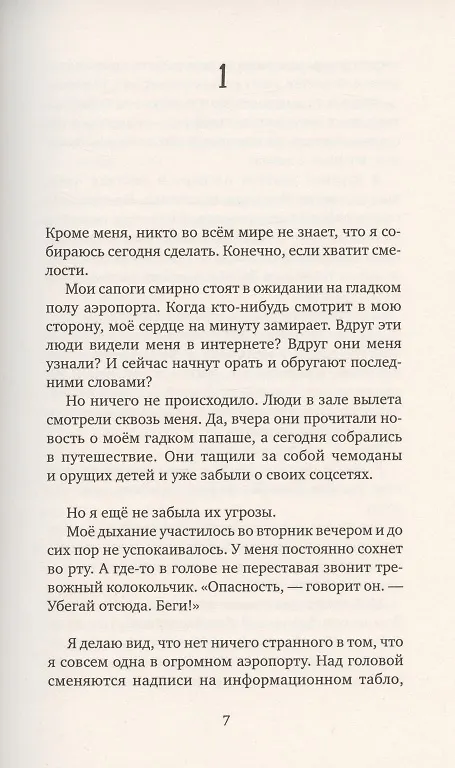 1

Кроме меня, никто во всём мире не знает, что я собираюсь сегодня сделать. Конечно, если хватит смелости.

Мои сапоги смирно стоят в ожидании на гладком полу аэропорта. Когда кто-нибудь смотрит в мою сторону, моё сердце на минуту замирает. Вдруг эти люди видели меня в интернете? Вдруг они меня узнали? И сейчас начнут орать и обругают последними словами?

Но ничего не происходило. Люди в зале вылета смотрели сквозь меня. Да, вчера они прочитали новость о моём гадком папаше, а сегодня собрались в путешествие. Они тащили за собой чемоданы и орущих детей и уже забыли о своих соцсетях.

Но я ещё не забыла их угрозы.

Моё дыхание участилось во вторник вечером и до сих пор не успокаивалось. У меня постоянно сохнет во рту. А где-то в голове не переставая звонит тревожный колокольчик. «Опасность, — говорит он. — Убегай отсюда. Беги!»

Я делаю вид, что нет ничего странного в том, что я совсем одна в огромном аэропорту. Над головой сменяются надписи на информационном табло,

7